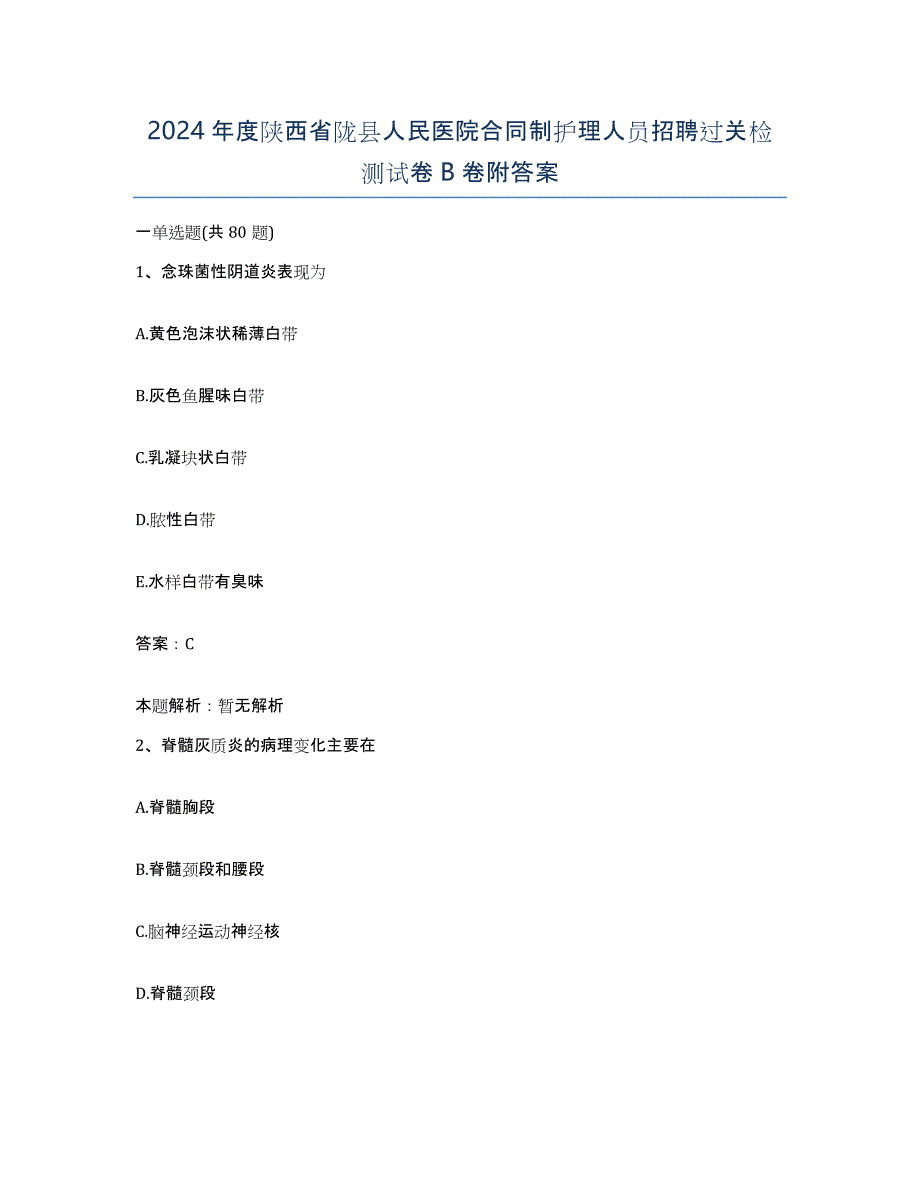 2024年度陕西省陇县人民医院合同制护理人员招聘过关检测试卷B卷附答案

一单选题(共80题)

1、念珠菌性阴道炎表现为

A.黄色泡沫状稀薄白带

B.灰色鱼腥味白带

C.乳凝块状白带

D.脓性白带

E.水样白带有臭味

答案：C

本题解析：暂无解析

2、脊髓灰质炎的病理变化主要在

A.脊髓胸段

B.脊髓颈段和腰段

C.脑神经运动神经核

D.脊髓颈段